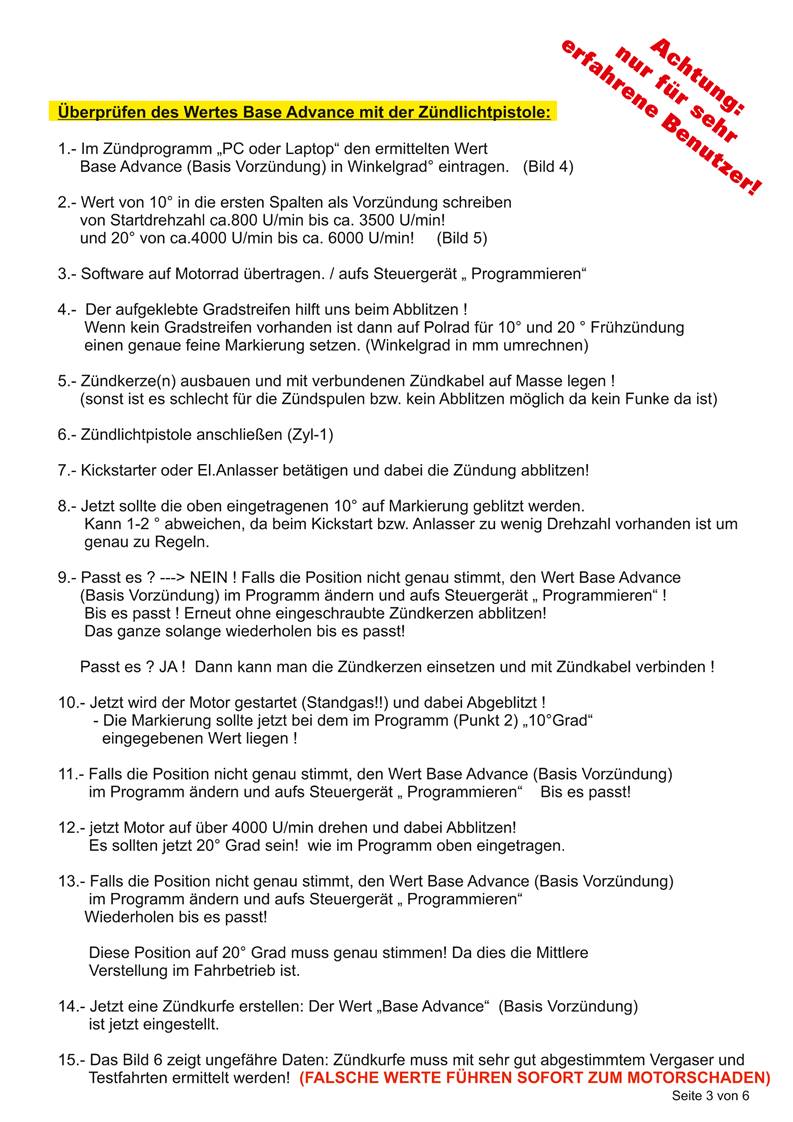 Achtung: nur für sehr erfahrene Benutzer!

Überprüfen des Wertes Base Advance mit der Zündlichtpistole:

1.- Im Zündprogramm „PC oder Laptop“ den ermittelten Wert Base Advance (Basis Vorzündung) in Winkelgrad° eintragen. (Bild 4)

2.- Wert von 10° in die ersten Spalten als Vorzündung schreiben von Startdrehzahl ca.800 U/min bis ca. 3500 U/min! und 20° von ca.4000 U/min bis ca. 6000 U/min! (Bild 5)

3.- Software auf Motorrad übertragen. / aufs Steuergerät „ Programmieren“

4.- Der aufgeklebte Gradstreifen hilft uns beim Abblitzen ! Wenn kein Gradstreifen vorhanden ist dann auf Polrad für 10° und 20 ° Frühzündung einen genaue feine Markierung setzen. (Winkelgrad in mm umrechnen)

5.- Zündkerze(n) ausbauen und mit verbundenen Zündkabel auf Masse legen ! (sonst ist es schlecht für die Zündspulen bzw. kein Abblitzen möglich da kein Funke da ist)

6.- Zündlichtpistole anschließen (Zyl-1)

7.- Kickstarter oder El.Anlasser betätigen und dabei die Zündung abblitzen!

8.- Jetzt sollte die oben eingetragenen 10° auf Markierung geblitzt werden. Kann 1-2 ° abweichen, da beim Kickstart bzw. Anlasser zu wenig Drehzahl vorhanden ist um genau zu Regeln.

9.- Passt es ? ---> NEIN ! Falls die Position nicht genau stimmt, den Wert Base Advance (Basis Vorzündung) im Programm ändern und aufs Steuergerät „ Programmieren“ ! Bis es passt ! Erneut ohne eingeschraubte Zündkerzen abblitzen! Das ganze solange wiederholen bis es passt!

Passt es ? JA ! Dann kann man die Zündkerzen einsetzen und mit Zündkabel verbinden !

10.- Jetzt wird der Motor gestartet (Standgas!!) und dabei Abgeblitzt ! - Die Markierung sollte jetzt bei dem im Programm (Punkt 2) „10°Grad“ eingegebenen Wert liegen !

11.- Falls die Position nicht genau stimmt, den Wert Base Advance (Basis Vorzündung) im Programm ändern und aufs Steuergerät „ Programmieren“ Bis es passt!

12.- jetzt Motor auf über 4000 U/min drehen und dabei Abblitzen! Es sollten jetzt 20° Grad sein! wie im Programm oben eingetragen.

13.- Falls die Position nicht genau stimmt, den Wert Base Advance (Basis Vorzündung) im Programm ändern und aufs Steuergerät „ Programmieren“ Wiederholen bis es passt!

Diese Position auf 20° Grad muss genau stimmen! Da dies die Mittlere Verstellung im Fahrbetrieb ist.

14.- Jetzt eine Zündkurfe erstellen: Der Wert „Base Advance“ (Basis Vorzündung) ist jetzt eingestellt.

15.- Das Bild 6 zeigt ungefähre Daten: Zündkurfe muss mit sehr gut abgestimmtem Vergaser und Testfahrten ermittelt werden! (FALSCHE WERTE FÜHREN SOFORT ZUM MOTORSCHADEN)

Seite 3 von 6